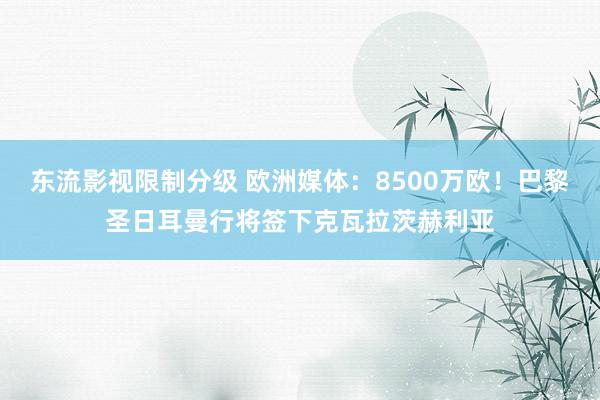 东流影视限制分级 欧洲媒体：8500万欧！巴黎圣日耳曼行将签下克瓦拉茨赫利亚